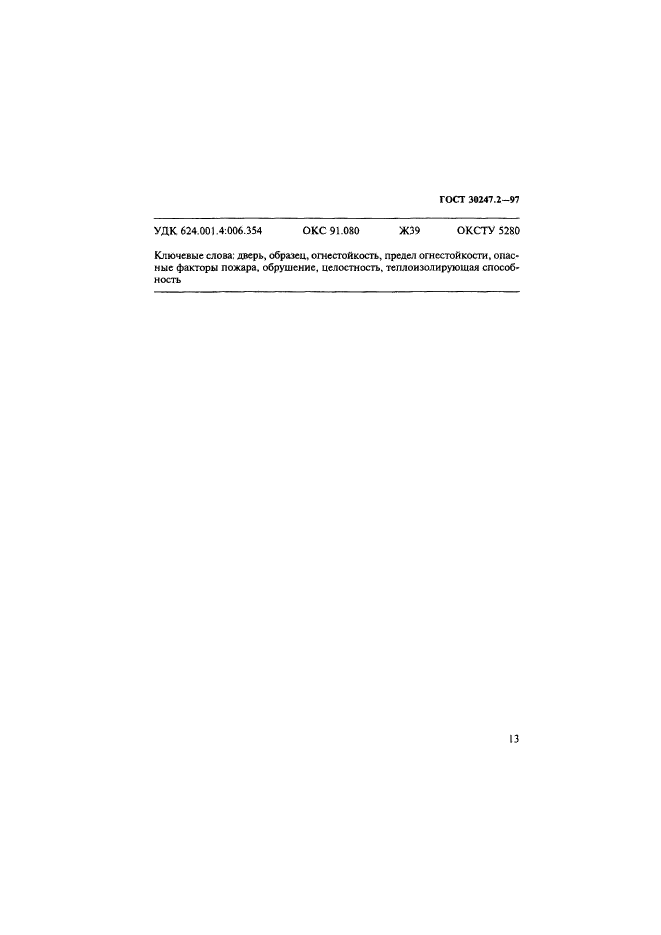 ГОСТ 30247.2—97

УДК 624.001.4:006.354 ОКС 91.080 Ж39 ОКСТУ 5280

Ключевые слова: дверь, образец, огнестойкость, предел огнестойкости, опасные факторы пожара, обрушение, целостность, теплоизолирующая способность

13